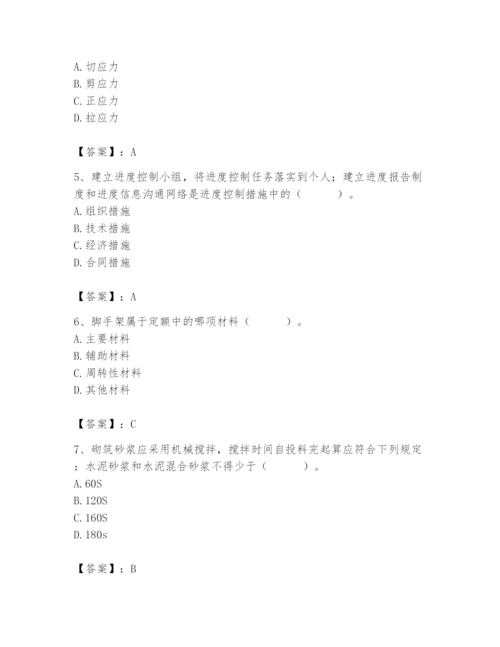 A. 切应力
B. 剪应力
C. 正应力
D. 拉应力

【答案】：A

5、建立进度控制小组，将进度控制任务落实到个人；建立进度报告制度和进度信息沟通网络是进度控制措施中的（　　）。
A. 组织措施
B. 技术措施
C. 经济措施
D. 合同措施

【答案】：A

6、脚手架属于定额中的哪项材料（　　）。
A. 主要材料
B. 辅助材料
C. 周转性材料
D. 其他材料

【答案】：C

7、砌筑砂浆应采用机械搅拌，搅拌时间自投料完起算应符合下列规定：水泥砂浆和水泥混合砂浆不得少于（　　）。
A. 60S
B. 120S
C. 160S
D. 180s

【答案】：B